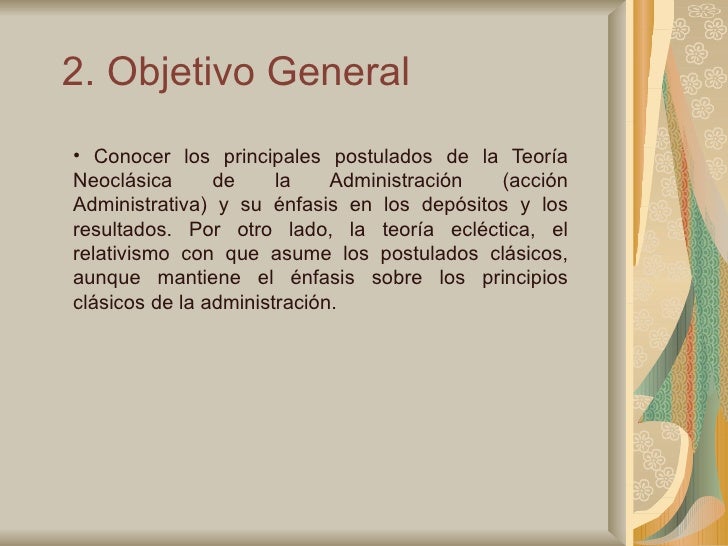 2. Objetivo General

• Conocer los principales postulados de la Teoría Neoclásica de la Administración (acción Administrativa) y su énfasis en los depósitos y los resultados. Por otro lado, la teoría ecléctica, el relativismo con que asume los postulados clásicos, aunque mantiene el énfasis sobre los principios clásicos de la administración.